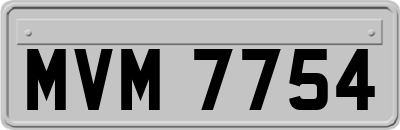 MVM 7754